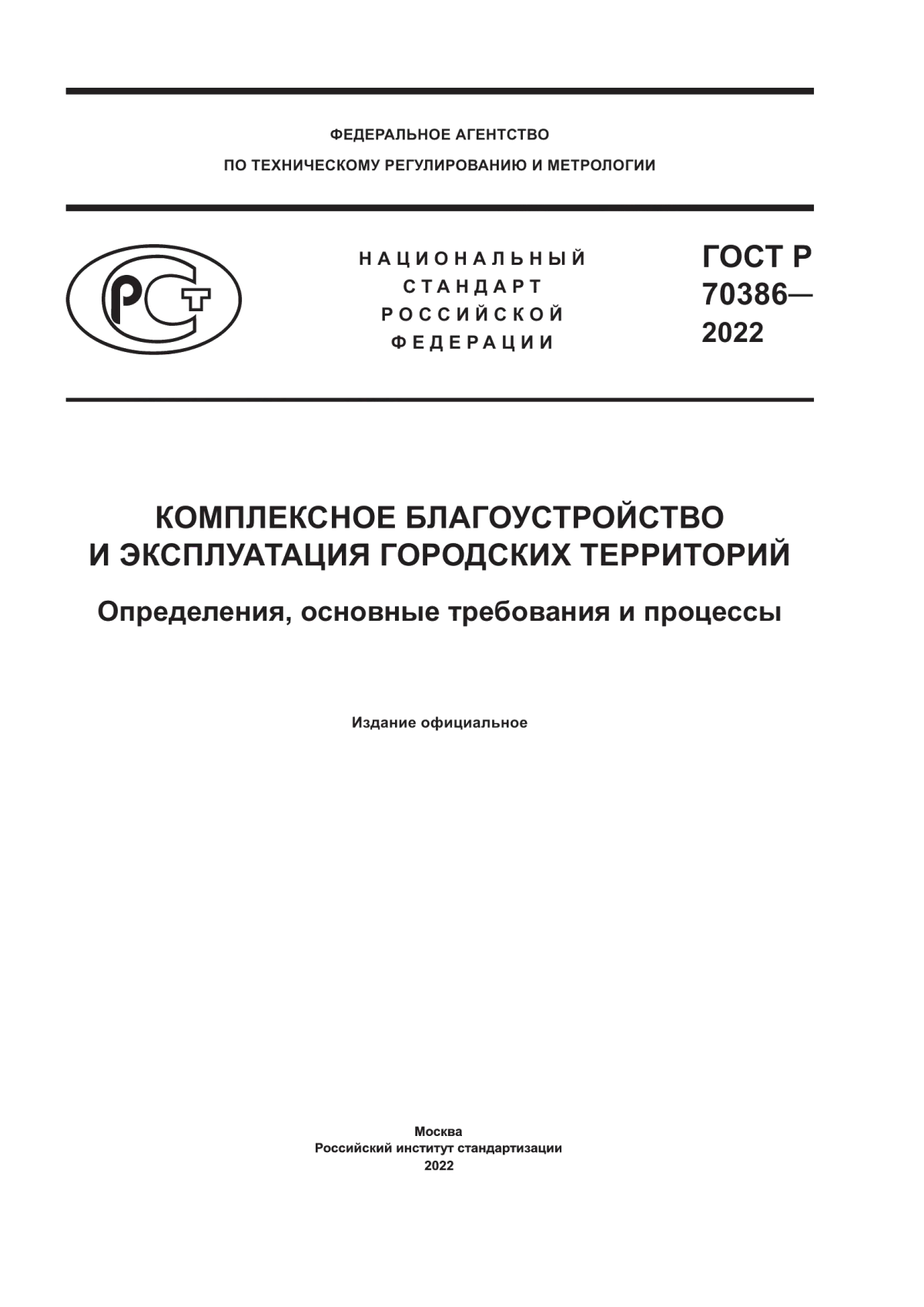 ФЕДЕРАЛЬНОЕ АГЕНТСТВО
ПО ТЕХНИЧЕСКОМУ РЕГУЛИРОВАНИЮ И МЕТРОЛОГИИ

РСТ

НАЦИОНАЛЬНЫЙ
СТАНДАРТ
РОССИЙСКОЙ
ФЕДЕРАЦИИ

ГОСТ Р
70386—
2022

КОМПЛЕКСНОЕ БЛАГОУСТРОЙСТВО
И ЭКСПЛУАТАЦИЯ ГОРОДСКИХ ТЕРРИТОРИЙ

Определения, основные требования и процессы

Издание официальное

Москва
Российский институт стандартизации
2022